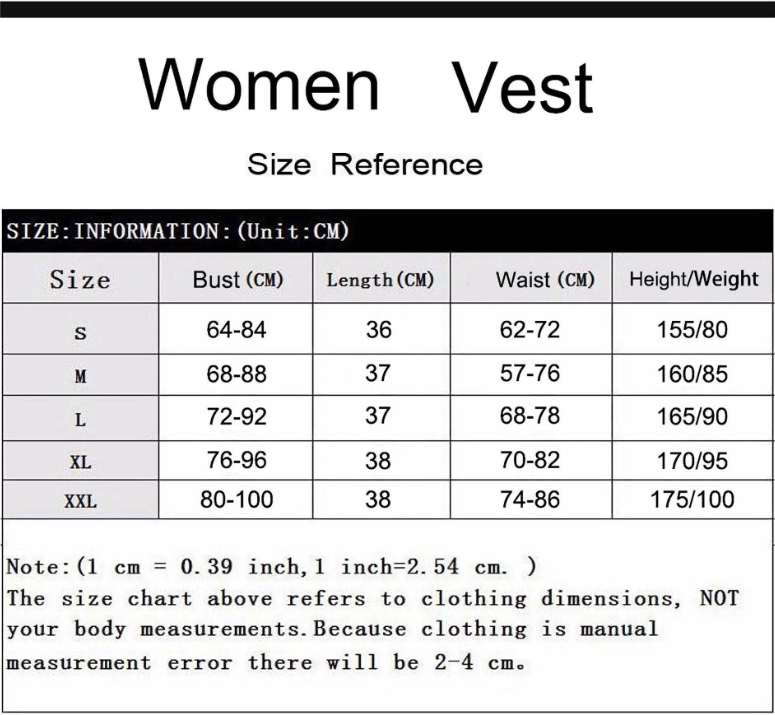 Women Vest

Size Reference

SIZE:INFORMATION:(Unit:CM)

| Size | Bust (CM) | Length(CM) | Waist (CM) | Height/Weight |
|---|---|---|---|---|
| S | 64-84 | 36 | 62-72 | 155/80 |
| M | 68-88 | 37 | 57-76 | 160/85 |
| L | 72-92 | 37 | 68-78 | 165/90 |
| XL | 76-96 | 38 | 70-82 | 170/95 |
| XXL | 80-100 | 38 | 74-86 | 175/100 |

Note:(1 cm = 0.39 inch,1 inch=2.54 cm. )
The size chart above refers to clothing dimensions, NOT your body measurements.Because clothing is manual measurement error there will be 2-4 cm。